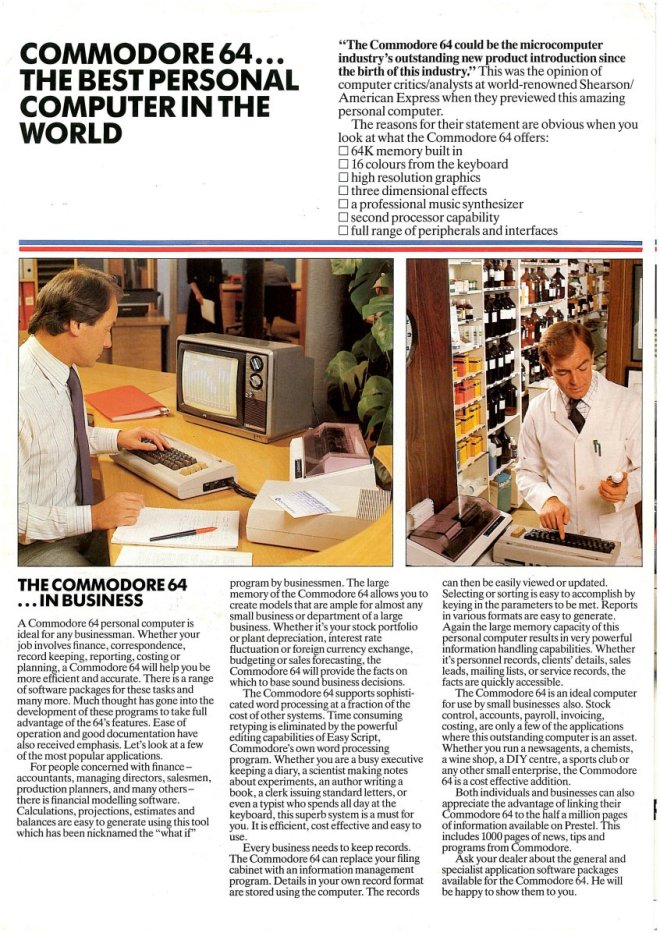 COMMODORE 64... THE BEST PERSONAL COMPUTER IN THE WORLD

"The Commodore 64 could be the microcomputer industry's outstanding new product introduction since the birth of this industry." This was the opinion of computer critics/analysts at world-renowned Shearson/American Express when they previewed this amazing personal computer.

The reasons for their statement are obvious when you look at what the Commodore 64 offers:
☐ 64K memory built in
☐ 16 colours from the keyboard
☐ high resolution graphics
☐ three dimensional effects
☐ a professional music synthesizer
☐ second processor capability
☐ full range of peripherals and interfaces

THE COMMODORE 64 ...IN BUSINESS

A Commodore 64 personal computer is ideal for any businessman. Whether your job involves finance, correspondence, record keeping, reporting, costing or planning, a Commodore 64 will help you be more efficient and accurate. There is a range of software packages for these tasks and many more. Much thought has gone into the development of these programs to take full advantage of the 64's features. Ease of operation and good documentation have also received emphasis. Let's look at a few of the most popular applications.

For people concerned with finance – accountants, managing directors, salesmen, production planners, and many others – there is financial modelling software. Calculations, projections, estimates and balances are easy to generate using this tool which has been nicknamed the "what if" program by businessmen. The large memory of the Commodore 64 allows you to create models that are ample for almost any small business or department of a large business. Whether it's your stock portfolio or plant depreciation, interest rate fluctuation or foreign currency exchange, budgeting or sales forecasting, the Commodore 64 will provide the facts on which to base sound business decisions.

The Commodore 64 supports sophisticated word processing at a fraction of the cost of other systems. Time consuming retyping is eliminated by the powerful editing capabilities of Easy Script, Commodore's own word processing program. Whether you are a busy executive keeping a diary, a scientist making notes about experiments, an author writing a book, a clerk issuing standard letters, or even a typist who spends all day at the keyboard, this superb system is a must for you. It is efficient, cost effective and easy to use.

Every business needs to keep records. The Commodore 64 can replace your filing cabinet with an information management program. Details in your own record format are stored using the computer. The records can then be easily viewed or updated. Selecting or sorting is easy to accomplish by keying in the parameters to be met. Reports in various formats are easy to generate. Again the large memory capacity of this personal computer results in very powerful information handling capabilities. Whether it's personnel records, clients' details, sales leads, mailing lists, or service records, the facts are quickly accessible.

The Commodore 64 is an ideal computer for use by small businesses also. Stock control, accounts, payroll, invoicing, costing, are only a few of the applications where this outstanding computer is an asset. Whether you run a newsagents, a chemists, a wine shop, a DIY centre, a sports club or any other small enterprise, the Commodore 64 is a cost effective addition.

Both individuals and businesses can also appreciate the advantage of linking their Commodore 64 to the half a million pages of information available on Prestel. This includes 1000 pages of news, tips and programs from Commodore.

Ask your dealer about the general and specialist application software packages available for the Commodore 64. He will be happy to show them to you.